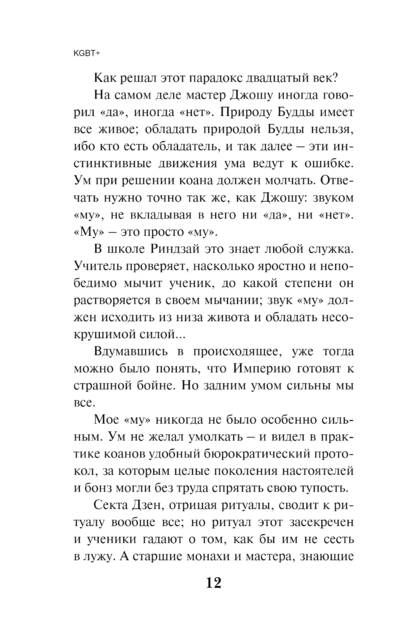 KGBT+

Как решал этот парадокс двадцатый век?

На самом деле мастер Джошу иногда говорил «да», иногда «нет». Природу Будды имеет все живое; обладать природой Будды нельзя, ибо кто есть обладатель, и так далее – эти инстинктивные движения ума ведут к ошибке. Ум при решении коана должен молчать. Отвечать нужно точно так же, как Джошу: звуком «му», не вкладывая в него ни «да», ни «нет». «Му» – это просто «му».

В школе Риндзай это знает любой служка. Учитель проверяет, насколько яростно и непобедимо мычит ученик, до какой степени он растворяется в своем мычании; звук «му» должен исходить из низа живота и обладать несокрушимой силой...

Вдумавшись в происходящее, уже тогда можно было понять, что Империю готовят к страшной бойне. Но задним умом сильны мы все.

Мое «му» никогда не было особенно сильным. Ум не желал умолкать – и видел в практике коанов удобный бюрократический протокол, за которым целые поколения настоятелей и бонз могли без труда спрятать свою тупость.

Секта Дзен, отрицая ритуалы, сводит к ритуалу вообще все; но ритуал этот засекречен и ученики гадают о том, как бы им не сесть в лужу. А старшие монахи и мастера, знающие

12